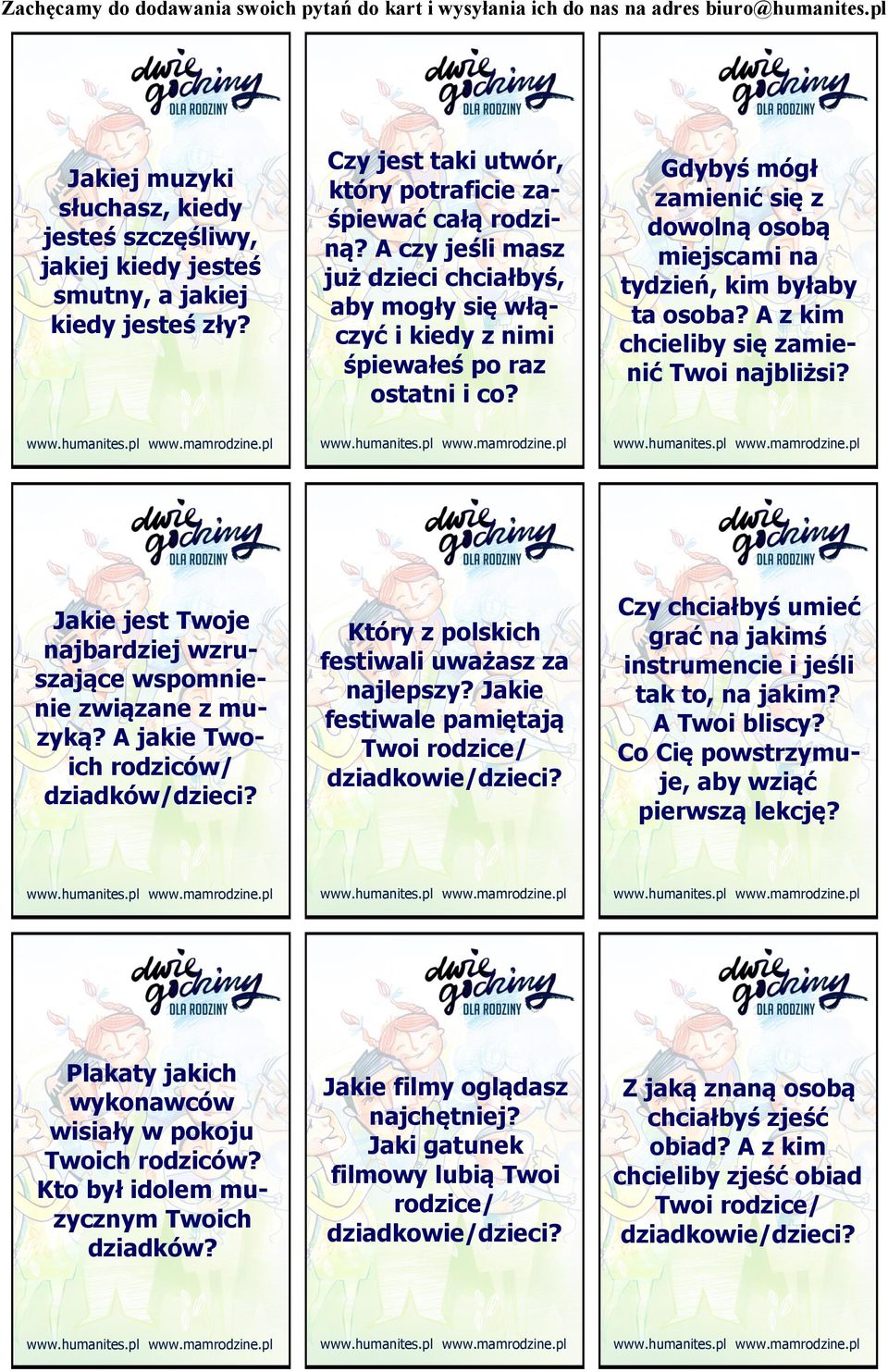 Zachęcamy do dodawania swoich pytań do kart i wysyłania ich do nas na adres biuro@humanites.pl

dwie godziny DLA RODZINY

Jakiej muzyki słuchasz, kiedy jesteś szczęśliwy, jakiej kiedy jesteś smutny, a jakiej kiedy jesteś zły?

www.humanites.pl www.mamrodzine.pl

dwie godziny DLA RODZINY

Czy jest taki utwór, który potraficie zaśpiewać całą rodziną? A czy jeśli masz już dzieci chciałbyś, aby mogły się włączyć i kiedy z nimi śpiewałeś po raz ostatni i co?

www.humanites.pl www.mamrodzine.pl

dwie godziny DLA RODZINY

Gdybyś mógł zamienić się z dowolną osobą miejscami na tydzień, kim byłaby ta osoba? A z kim chcieliby się zamienić Twoi najbliżsi?

www.humanites.pl www.mamrodzine.pl

dwie godziny DLA RODZINY

Jakie jest Twoje najbardziej wzruszające wspomnienie związane z muzyką? A jakie Twoich rodziców/ dziadków/dzieci?

www.humanites.pl www.mamrodzine.pl

dwie godziny DLA RODZINY

Który z polskich festiwali uważasz za najlepszy? Jakie festiwale pamiętają Twoi rodzice/ dziadkowie/dzieci?

www.humanites.pl www.mamrodzine.pl

dwie godziny DLA RODZINY

Czy chciałbyś umieć grać na jakimś instrumencie i jeśli tak to, na jakim? A Twoi bliscy? Co Cię powstrzymuje, aby wziąć pierwszą lekcję?

www.humanites.pl www.mamrodzine.pl

dwie godziny DLA RODZINY

Plakaty jakich wykonawców wisiały w pokoju Twoich rodziców? Kto był idolem muzycznym Twoich dziadków?

www.humanites.pl www.mamrodzine.pl

dwie godziny DLA RODZINY

Jakie filmy oglądasz najchętniej? Jaki gatunek filmowy lubią Twoi rodzice/ dziadkowie/dzieci?

www.humanites.pl www.mamrodzine.pl

dwie godziny DLA RODZINY

Z jaką znaną osobą chciałbyś zjeść obiad? A z kim chcieliby zjeść obiad Twoi rodzice/ dziadkowie/dzieci?

www.humanites.pl www.mamrodzine.pl